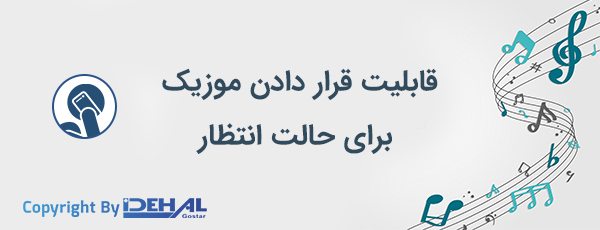 قابلیت قرار دادن موزیک
برای حالت انتظار

Copyright By IDEHAL Gostar